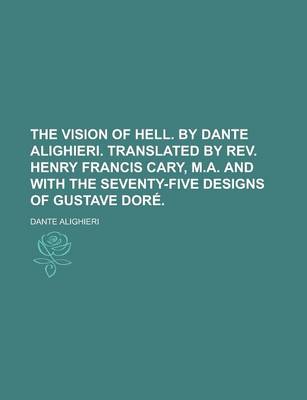 THE VISION OF HELL. BY DANTE ALIGHIERI. TRANSLATED BY REV. HENRY FRANCIS CARY, M.A. AND WITH THE SEVENTY-FIVE DESIGNS OF GUSTAVE DORÉ.

DANTE ALIGHIERI